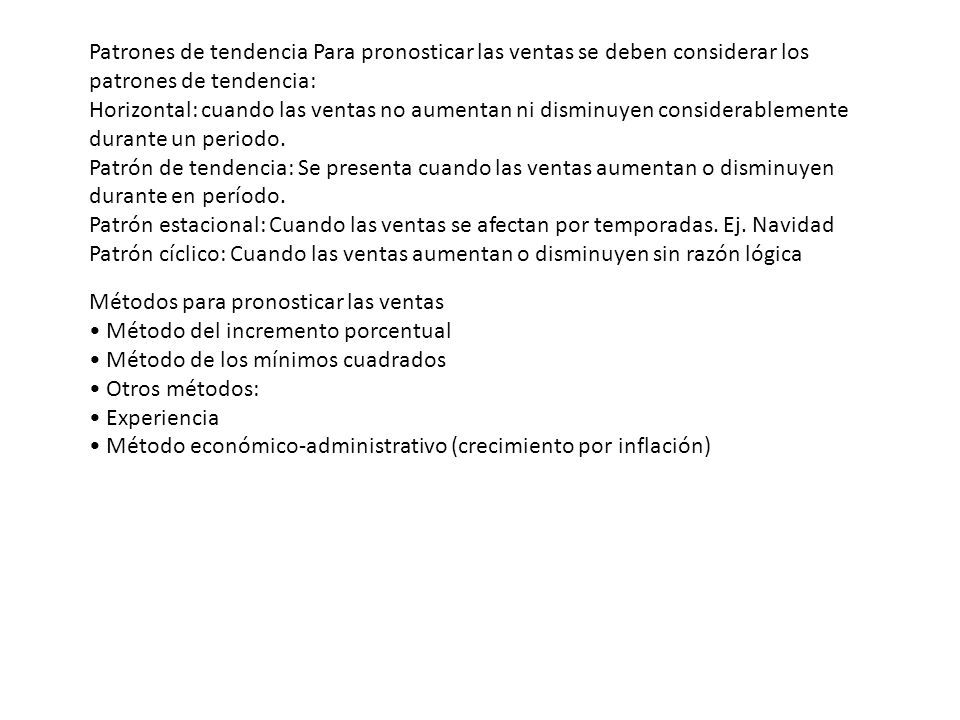 Patrones de tendencia Para pronosticar las ventas se deben considerar los patrones de tendencia:
Horizontal: cuando las ventas no aumentan ni disminuyen considerablemente durante un periodo.
Patrón de tendencia: Se presenta cuando las ventas aumentan o disminuyen durante en período.
Patrón estacional: Cuando las ventas se afectan por temporadas. Ej. Navidad
Patrón cíclico: Cuando las ventas aumentan o disminuyen sin razón lógica

Métodos para pronosticar las ventas
• Método del incremento porcentual
• Método de los mínimos cuadrados
• Otros métodos:
• Experiencia
• Método económico-administrativo (crecimiento por inflación)